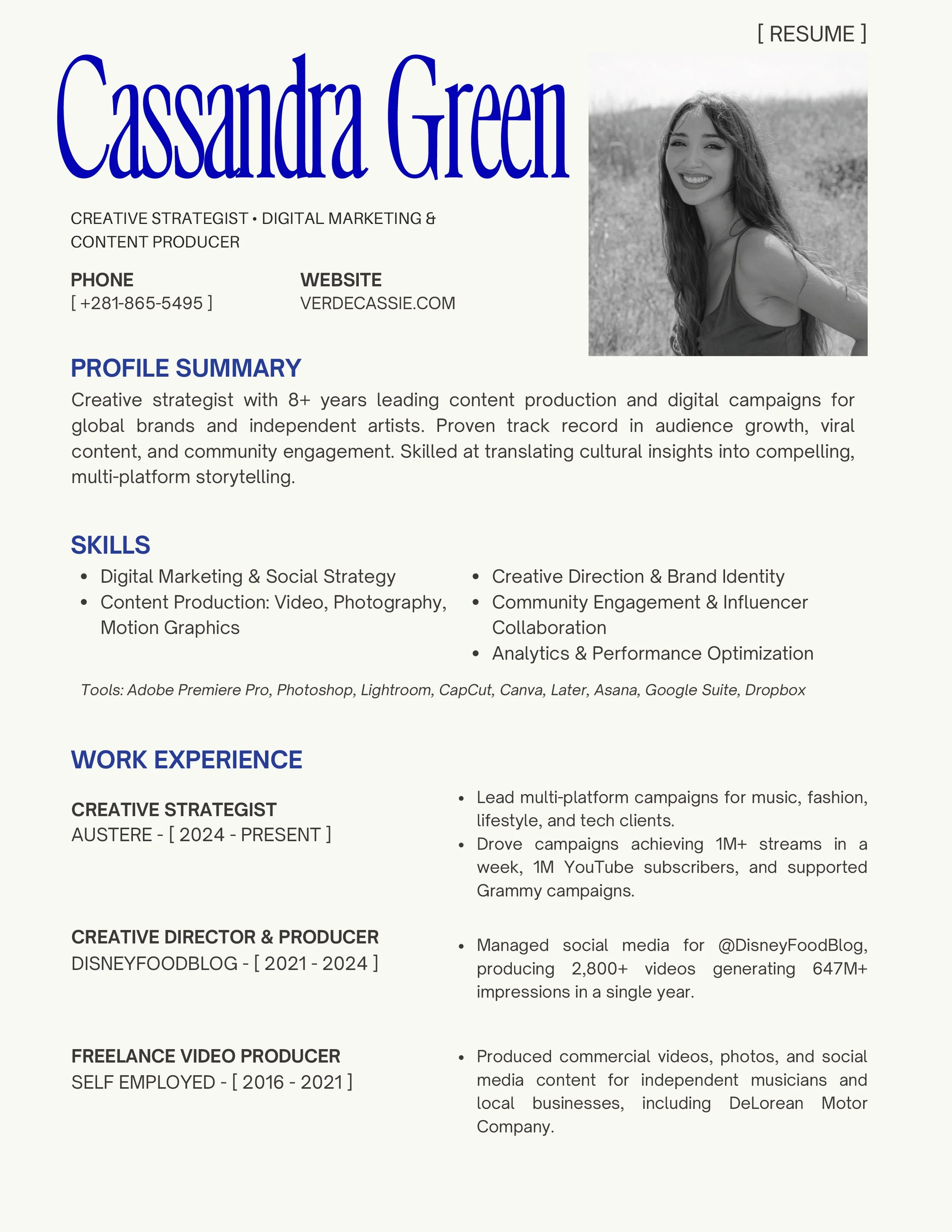 [ RESUME ]

Cassandra Green

CREATIVE STRATEGIST • DIGITAL MARKETING & CONTENT PRODUCER

PHONE
[ +281-865-5495 ]

WEBSITE
VERDECASSIE.COM

PROFILE SUMMARY

Creative strategist with 8+ years leading content production and digital campaigns for global brands and independent artists. Proven track record in audience growth, viral content, and community engagement. Skilled at translating cultural insights into compelling, multi-platform storytelling.

SKILLS

• Digital Marketing & Social Strategy
• Content Production: Video, Photography, Motion Graphics

• Creative Direction & Brand Identity
• Community Engagement & Influencer Collaboration
• Analytics & Performance Optimization

Tools: Adobe Premiere Pro, Photoshop, Lightroom, CapCut, Canva, Later, Asana, Google Suite, Dropbox

WORK EXPERIENCE

CREATIVE STRATEGIST
AUSTERE - [ 2024 - PRESENT ]

• Lead multi-platform campaigns for music, fashion, lifestyle, and tech clients.
• Drove campaigns achieving 1M+ streams in a week, 1M YouTube subscribers, and supported Grammy campaigns.

CREATIVE DIRECTOR & PRODUCER
DISNEYFOODBLOG - [ 2021 - 2024 ]

• Managed social media for @DisneyFoodBlog, producing 2,800+ videos generating 647M+ impressions in a single year.

FREELANCE VIDEO PRODUCER
SELF EMPLOYED - [ 2016 - 2021 ]

• Produced commercial videos, photos, and social media content for independent musicians and local businesses, including DeLorean Motor Company.